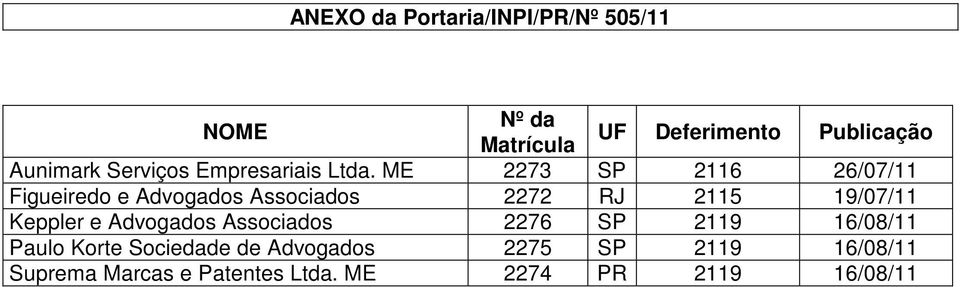 ANEXO da Portaria/INPI/PR/Nº 505/11

| NOME | Nº da Matrícula | UF | Deferimento | Publicação |
|---|---|---|---|---|
| Aunimark Serviços Empresariais Ltda. ME | 2273 | SP | 2116 | 26/07/11 |
| Figueiredo e Advogados Associados | 2272 | RJ | 2115 | 19/07/11 |
| Keppler e Advogados Associados | 2276 | SP | 2119 | 16/08/11 |
| Paulo Korte Sociedade de Advogados | 2275 | SP | 2119 | 16/08/11 |
| Suprema Marcas e Patentes Ltda. ME | 2274 | PR | 2119 | 16/08/11 |